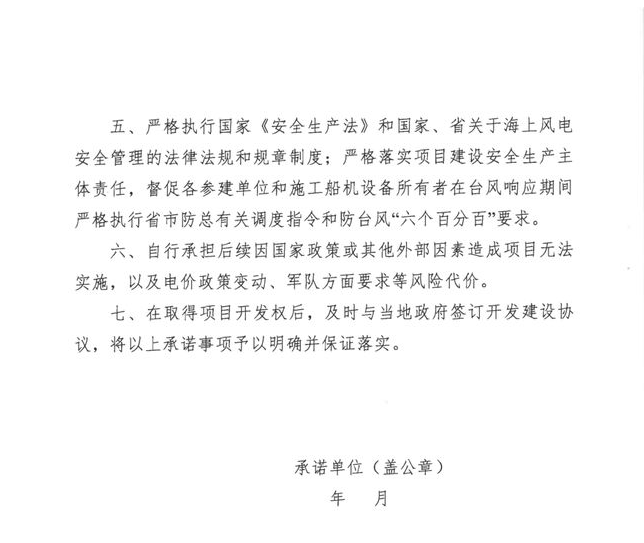 五、严格执行国家《安全生产法》和国家、省关于海上风电安全管理的法律法规和规章制度；严格落实项目建设安全生产主体责任，督促各参建单位和施工船机设备所有者在台风响应期间严格执行省市防总有关调度指令和防台风“六个百分百”要求。

六、自行承担后续因国家政策或其他外部因素造成项目无法实施，以及电价政策变动、军队方面要求等风险代价。

七、在取得项目开发权后，及时与当地政府签订开发建设协议，将以上承诺事项予以明确并保证落实。

承诺单位（盖公章）

年　月